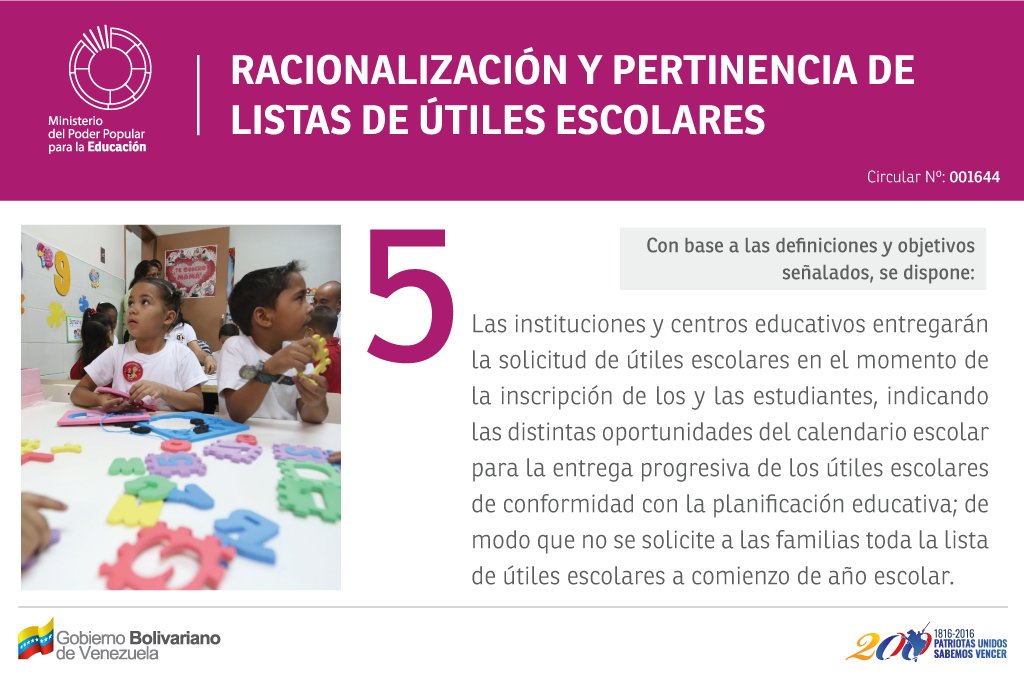 Ministerio
del Poder Popular
para la Educación

RACIONALIZACIÓN Y PERTINENCIA DE LISTAS DE ÚTILES ESCOLARES

Circular Nº: 001644

5

Con base a las definiciones y objetivos señalados, se dispone:

Las instituciones y centros educativos entregarán la solicitud de útiles escolares en el momento de la inscripción de los y las estudiantes, indicando las distintas oportunidades del calendario escolar para la entrega progresiva de los útiles escolares de conformidad con la planificación educativa; de modo que no se solicite a las familias toda la lista de útiles escolares a comienzo de año escolar.

Gobierno Bolivariano
de Venezuela

200
1816-2016
PATRIOTAS UNIDOS
SABEMOS VENCER